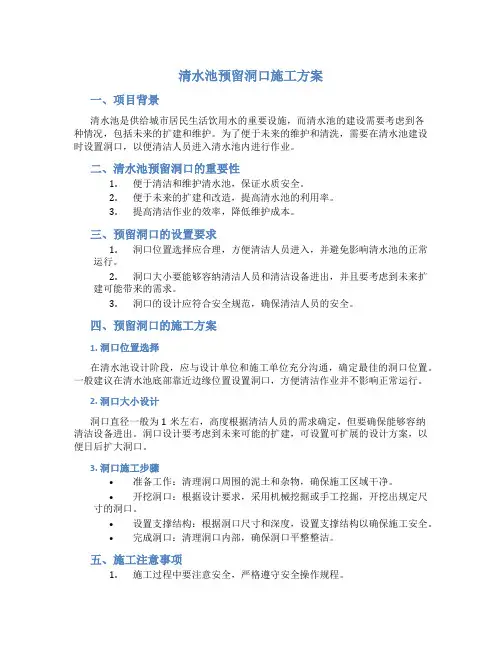 清水池预留洞口施工方案

一、项目背景

清水池是供给城市居民生活饮用水的重要设施，而清水池的建设需要考虑到各种情况，包括未来的扩建和维护。为了便于未来的维护和清洗，需要在清水池建设时设置洞口，以便清洁人员进入清水池内进行作业。

二、清水池预留洞口的重要性

1. 便于清洁和维护清水池，保证水质安全。
2. 便于未来的扩建和改造，提高清水池的利用率。
3. 提高清洁作业的效率，降低维护成本。

三、预留洞口的设置要求

1. 洞口位置选择应合理，方便清洁人员进入，并避免影响清水池的正常运行。
2. 洞口大小要能够容纳清洁人员和清洁设备进出，并且要考虑到未来扩建可能带来的需求。
3. 洞口的设计应符合安全规范，确保清洁人员的安全。

四、预留洞口的施工方案

1. 洞口位置选择

在清水池设计阶段，应与设计单位和施工单位充分沟通，确定最佳的洞口位置。一般建议在清水池底部靠近边缘位置设置洞口，方便清洁作业并不影响正常运行。

2. 洞口大小设计

洞口直径一般为 1 米左右，高度根据清洁人员的需求确定，但要确保能够容纳清洁设备进出。洞口设计要考虑到未来可能的扩建，可设置可扩展的设计方案，以便日后扩大洞口。

3. 洞口施工步骤

• 准备工作：清理洞口周围的泥土和杂物，确保施工区域干净。
• 开挖洞口：根据设计要求，采用机械挖掘或手工挖掘，开挖出规定尺寸的洞口。
• 设置支撑结构：根据洞口尺寸和深度，设置支撑结构以确保施工安全。
• 完成洞口：清理洞口内部，确保洞口平整整洁。

五、施工注意事项

1. 施工过程中要注意安全，严格遵守安全操作规程。